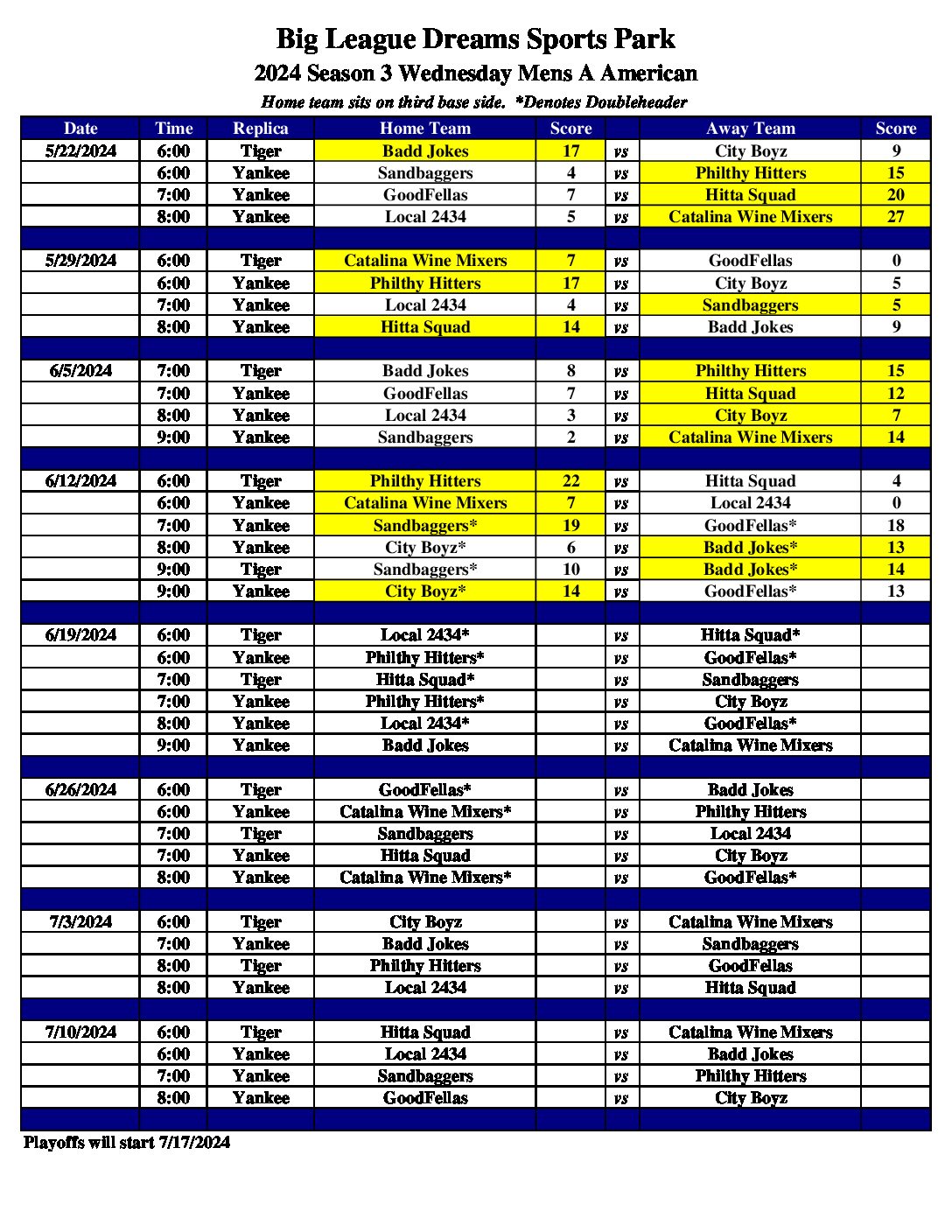 Big League Dreams Sports Park
2024 Season 3 Wednesday Mens A American
Home team sits on third base side. *Denotes Doubleheader

| Date | Time | Replica | Home Team | Score | | Away Team | Score |
|---|---|---|---|---|---|---|---|
| 5/22/2024 | 6:00 | Tiger | Badd Jokes | 17 | vs | City Boyz | 9 |
| | 6:00 | Yankee | Sandbaggers | 4 | vs | Philthy Hitters | 15 |
| | 7:00 | Yankee | GoodFellas | 7 | vs | Hitta Squad | 20 |
| | 8:00 | Yankee | Local 2434 | 5 | vs | Catalina Wine Mixers | 27 |
| | | | | | | | |
| 5/29/2024 | 6:00 | Tiger | Catalina Wine Mixers | 7 | vs | GoodFellas | 0 |
| | 6:00 | Yankee | Philthy Hitters | 17 | vs | City Boyz | 5 |
| | 7:00 | Yankee | Local 2434 | 4 | vs | Sandbaggers | 5 |
| | 8:00 | Yankee | Hitta Squad | 14 | vs | Badd Jokes | 9 |
| | | | | | | | |
| 6/5/2024 | 7:00 | Tiger | Badd Jokes | 8 | vs | Philthy Hitters | 15 |
| | 7:00 | Yankee | GoodFellas | 7 | vs | Hitta Squad | 12 |
| | 8:00 | Yankee | Local 2434 | 3 | vs | City Boyz | 7 |
| | 9:00 | Yankee | Sandbaggers | 2 | vs | Catalina Wine Mixers | 14 |
| | | | | | | | |
| 6/12/2024 | 6:00 | Tiger | Philthy Hitters | 22 | vs | Hitta Squad | 4 |
| | 6:00 | Yankee | Catalina Wine Mixers | 7 | vs | Local 2434 | 0 |
| | 7:00 | Yankee | Sandbaggers* | 19 | vs | GoodFellas* | 18 |
| | 8:00 | Yankee | City Boyz* | 6 | vs | Badd Jokes* | 13 |
| | 9:00 | Tiger | Sandbaggers* | 10 | vs | Badd Jokes* | 14 |
| | 9:00 | Yankee | City Boyz* | 14 | vs | GoodFellas* | 13 |
| | | | | | | | |
| 6/19/2024 | 6:00 | Tiger | Local 2434* | | vs | Hitta Squad* | |
| | 6:00 | Yankee | Philthy Hitters* | | vs | GoodFellas* | |
| | 7:00 | Tiger | Hitta Squad* | | vs | Sandbaggers | |
| | 7:00 | Yankee | Philthy Hitters* | | vs | City Boyz | |
| | 8:00 | Yankee | Local 2434* | | vs | GoodFellas* | |
| | 9:00 | Yankee | Badd Jokes | | vs | Catalina Wine Mixers | |
| | | | | | | | |
| 6/26/2024 | 6:00 | Tiger | GoodFellas* | | vs | Badd Jokes | |
| | 6:00 | Yankee | Catalina Wine Mixers* | | vs | Philthy Hitters | |
| | 7:00 | Tiger | Sandbaggers | | vs | Local 2434 | |
| | 7:00 | Yankee | Hitta Squad | | vs | City Boyz | |
| | 8:00 | Yankee | Catalina Wine Mixers* | | vs | GoodFellas* | |
| | | | | | | | |
| 7/3/2024 | 6:00 | Tiger | City Boyz | | vs | Catalina Wine Mixers | |
| | 7:00 | Yankee | Badd Jokes | | vs | Sandbaggers | |
| | 8:00 | Tiger | Philthy Hitters | | vs | GoodFellas | |
| | 8:00 | Yankee | Local 2434 | | vs | Hitta Squad | |
| | | | | | | | |
| 7/10/2024 | 6:00 | Tiger | Hitta Squad | | vs | Catalina Wine Mixers | |
| | 6:00 | Yankee | Local 2434 | | vs | Badd Jokes | |
| | 7:00 | Yankee | Sandbaggers | | vs | Philthy Hitters | |
| | 8:00 | Yankee | GoodFellas | | vs | City Boyz | |

Playoffs will start 7/17/2024